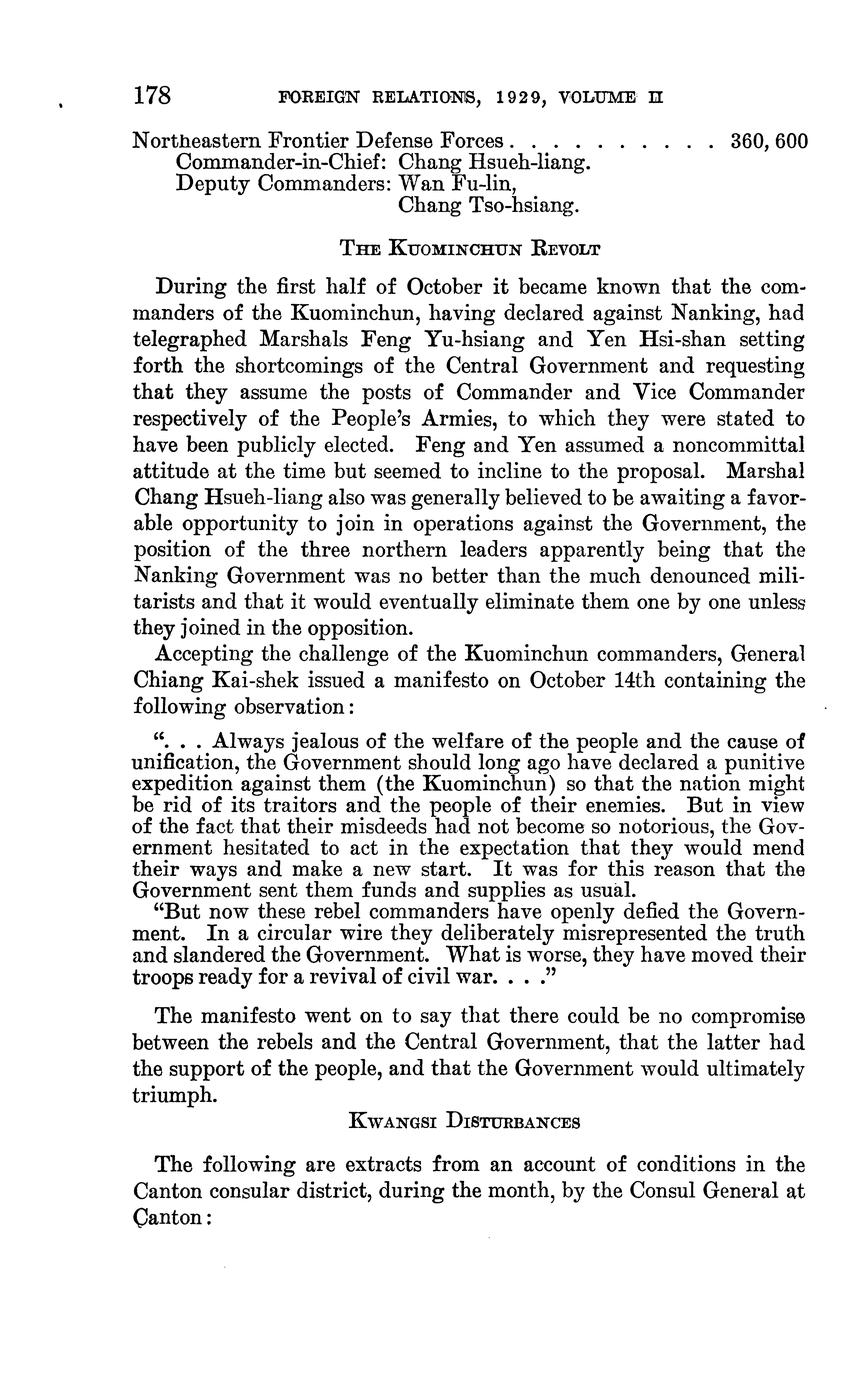 178 FOREIGN RELATIONS, 1929, VOLUME II

Northeastern Frontier Defense Forces . . . . . . . . . . 360, 600
Commander-in-Chief: Chang Hsueh-liang.
Deputy Commanders: Wan Fu-lin,
Chang Tso-hsiang.

THE KUOMINCHUN REVOLT

During the first half of October it became known that the commanders of the Kuominchun, having declared against Nanking, had telegraphed Marshals Feng Yu-hsiang and Yen Hsi-shan setting forth the shortcomings of the Central Government and requesting that they assume the posts of Commander and Vice Commander respectively of the People's Armies, to which they were stated to have been publicly elected. Feng and Yen assumed a noncommittal attitude at the time but seemed to incline to the proposal. Marshal Chang Hsueh-liang also was generally believed to be awaiting a favorable opportunity to join in operations against the Government, the position of the three northern leaders apparently being that the Nanking Government was no better than the much denounced militarists and that it would eventually eliminate them one by one unless they joined in the opposition.

Accepting the challenge of the Kuominchun commanders, General Chiang Kai-shek issued a manifesto on October 14th containing the following observation:

". . . Always jealous of the welfare of the people and the cause of unification, the Government should long ago have declared a punitive expedition against them (the Kuominchun) so that the nation might be rid of its traitors and the people of their enemies. But in view of the fact that their misdeeds had not become so notorious, the Government hesitated to act in the expectation that they would mend their ways and make a new start. It was for this reason that the Government sent them funds and supplies as usual.

"But now these rebel commanders have openly defied the Government. In a circular wire they deliberately misrepresented the truth and slandered the Government. What is worse, they have moved their troops ready for a revival of civil war. . . ."

The manifesto went on to say that there could be no compromise between the rebels and the Central Government, that the latter had the support of the people, and that the Government would ultimately triumph.

KWANGSI DISTURBANCES

The following are extracts from an account of conditions in the Canton consular district, during the month, by the Consul General at Canton: